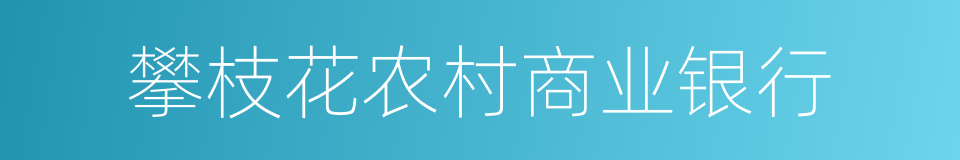 攀枝花农村商业银行